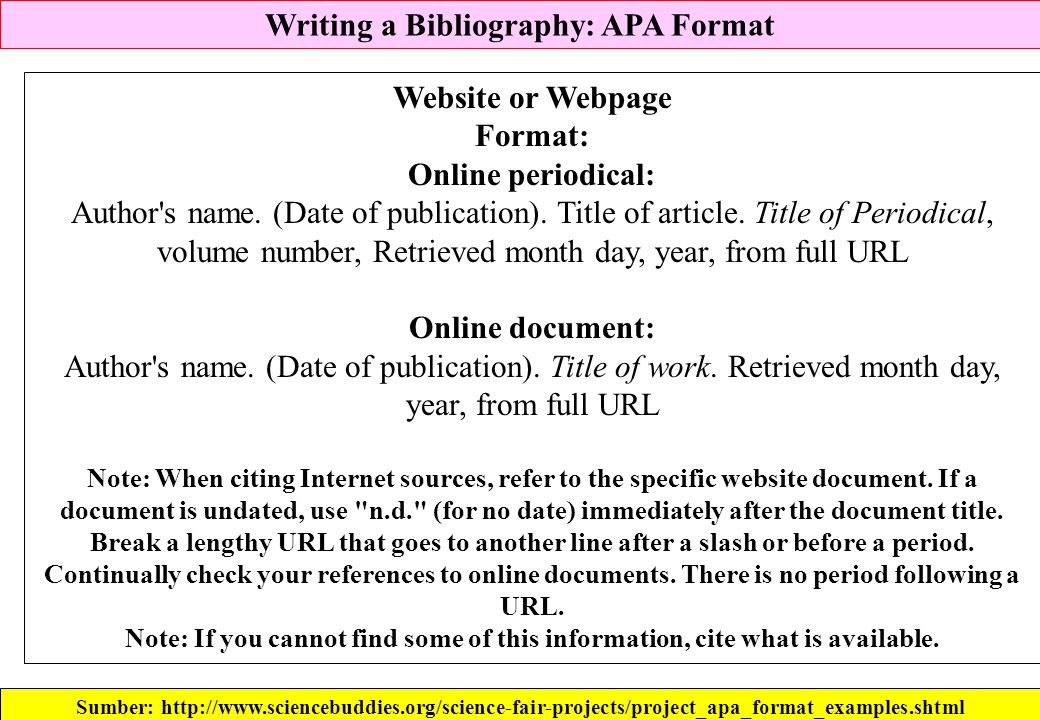 Writing a Bibliography: APA Format

Website or Webpage
Format:
Online periodical:
Author's name. (Date of publication). Title of article. Title of Periodical, volume number, Retrieved month day, year, from full URL

Online document:
Author's name. (Date of publication). Title of work. Retrieved month day, year, from full URL

Note: When citing Internet sources, refer to the specific website document. If a document is undated, use "n.d." (for no date) immediately after the document title. Break a lengthy URL that goes to another line after a slash or before a period. Continually check your references to online documents. There is no period following a URL.
Note: If you cannot find some of this information, cite what is available.

Sumber: http://www.sciencebuddies.org/science-fair-projects/project_apa_format_examples.shtml